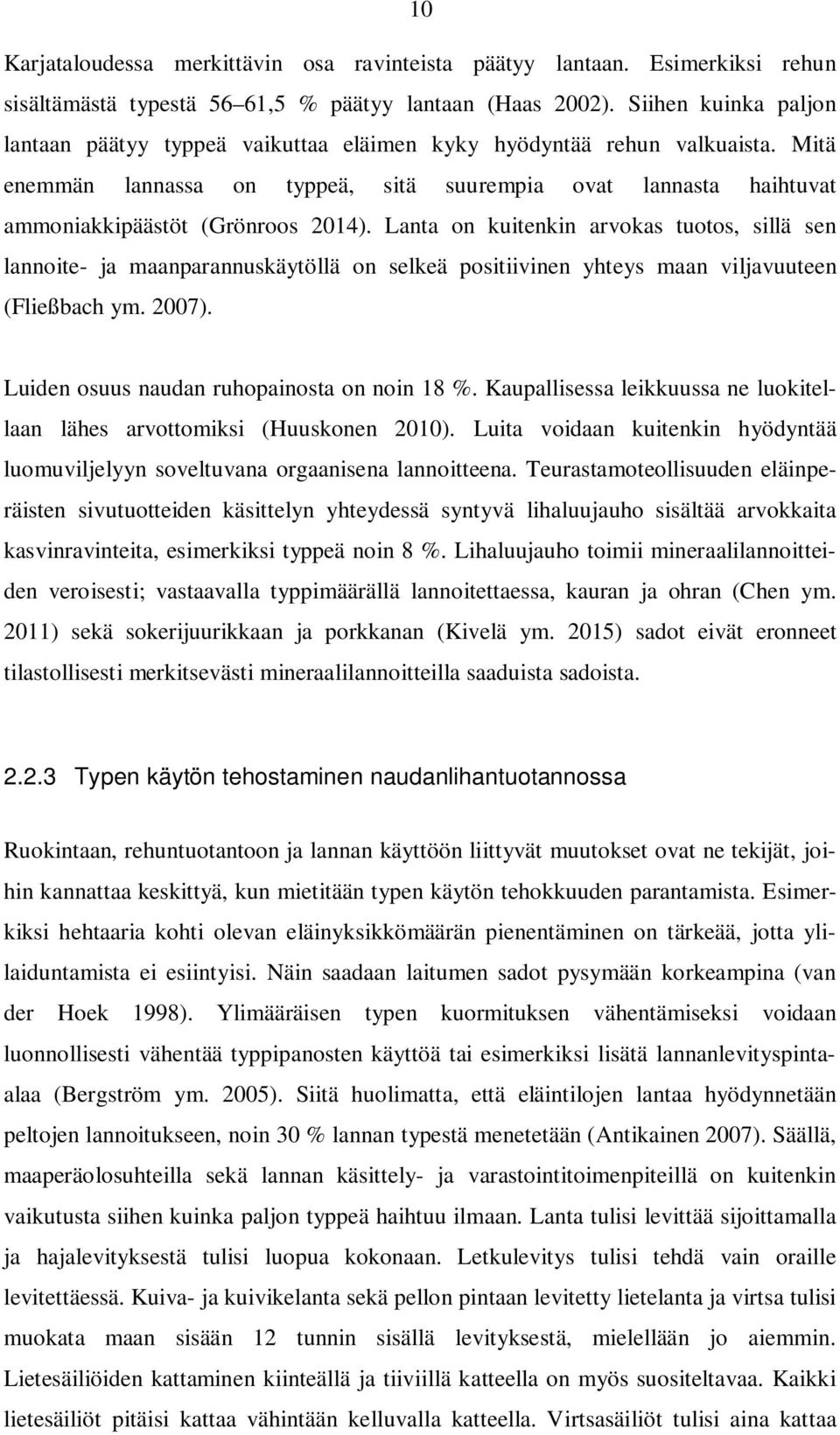 10

Karjataloudessa merkittävin osa ravinteista päätyy lantaan. Esimerkiksi rehun sisältämästä typestä 56–61,5 % päätyy lantaan (Haas 2002). Siihen kuinka paljon lantaan päätyy typpeä vaikuttaa eläimen kyky hyödyntää rehun valkuaista. Mitä enemmän lannassa on typpeä, sitä suurempia ovat lannasta haihtuvat ammoniakkipäästöt (Grönroos 2014). Lanta on kuitenkin arvokas tuotos, sillä sen lannoite- ja maanparannuskäytöllä on selkeä positiivinen yhteys maan viljavuuteen (Fließbach ym. 2007).

Luiden osuus naudan ruhopainosta on noin 18 %. Kaupallisessa leikkuussa ne luokitellaan lähes arvottomiksi (Huuskonen 2010). Luita voidaan kuitenkin hyödyntää luomuviljelyyn soveltuvana orgaanisena lannoitteena. Teurastamoteollisuuden eläinperäisten sivutuotteiden käsittelyn yhteydessä syntyvä lihaluujauho sisältää arvokkaita kasvinravinteita, esimerkiksi typpeä noin 8 %. Lihaluujauho toimii mineraalilannoitteiden veroisesti; vastaavalla typpimäärällä lannoitettaessa, kauran ja ohran (Chen ym. 2011) sekä sokerijuurikkaan ja porkkanan (Kivelä ym. 2015) sadot eivät eronneet tilastollisesti merkitsevästi mineraalilannoitteilla saaduista sadoista.

2.2.3 Typen käytön tehostaminen naudanlihantuotannossa

Ruokintaan, rehuntuotantoon ja lannan käyttöön liittyvät muutokset ovat ne tekijät, joihin kannattaa keskittyä, kun mietitään typen käytön tehokkuuden parantamista. Esimerkiksi hehtaaria kohti olevan eläinyksikkömäärän pienentäminen on tärkeää, jotta ylilaiduntamista ei esiintyisi. Näin saadaan laitumen sadot pysymään korkeampina (van der Hoek 1998). Ylimääräisen typen kuormituksen vähentämiseksi voidaan luonnollisesti vähentää typpipanosten käyttöä tai esimerkiksi lisätä lannanlevityspintaalaa (Bergström ym. 2005). Siitä huolimatta, että eläintilojen lantaa hyödynnetään peltojen lannoitukseen, noin 30 % lannan typestä menetetään (Antikainen 2007). Säällä, maaperäolosuhteilla sekä lannan käsittely- ja varastointitoimenpiteillä on kuitenkin vaikutusta siihen kuinka paljon typpeä haihtuu ilmaan. Lanta tulisi levittää sijoittamalla ja hajalevityksestä tulisi luopua kokonaan. Letkulevitys tulisi tehdä vain oraille levitettäessä. Kuiva- ja kuivikelanta sekä pellon pintaan levitetty lietelanta ja virtsa tulisi muokata maan sisään 12 tunnin sisällä levityksestä, mielellään jo aiemmin. Lietesäiliöiden kattaminen kiinteällä ja tiiviillä katteella on myös suositeltavaa. Kaikki lietesäiliöt pitäisi kattaa vähintään kelluvalla katteella. Virtsasäiliöt tulisi aina kattaa